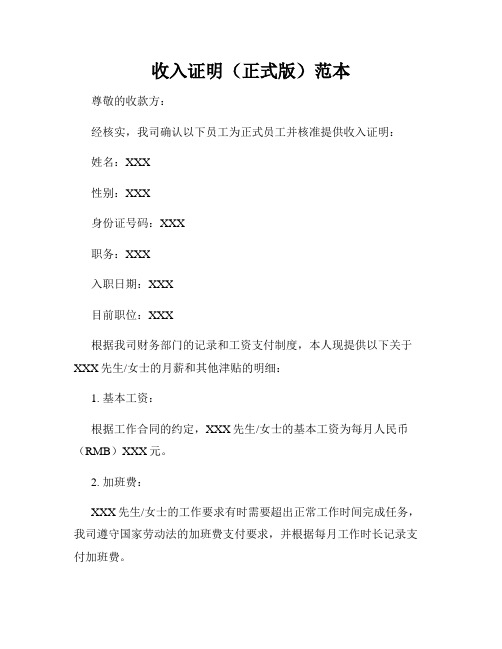 收入证明（正式版）范本

尊敬的收款方：

经核实，我司确认以下员工为正式员工并核准提供收入证明：

姓名：XXX

性别：XXX

身份证号码：XXX

职务：XXX

入职日期：XXX

目前职位：XXX

根据我司财务部门的记录和工资支付制度，本人现提供以下关于XXX先生/女士的月薪和其他津贴的明细：

1. 基本工资：

根据工作合同的约定，XXX先生/女士的基本工资为每月人民币（RMB）XXX元。

2. 加班费：

XXX先生/女士的工作要求有时需要超出正常工作时间完成任务，我司遵守国家劳动法的加班费支付要求，并根据每月工作时长记录支付加班费。